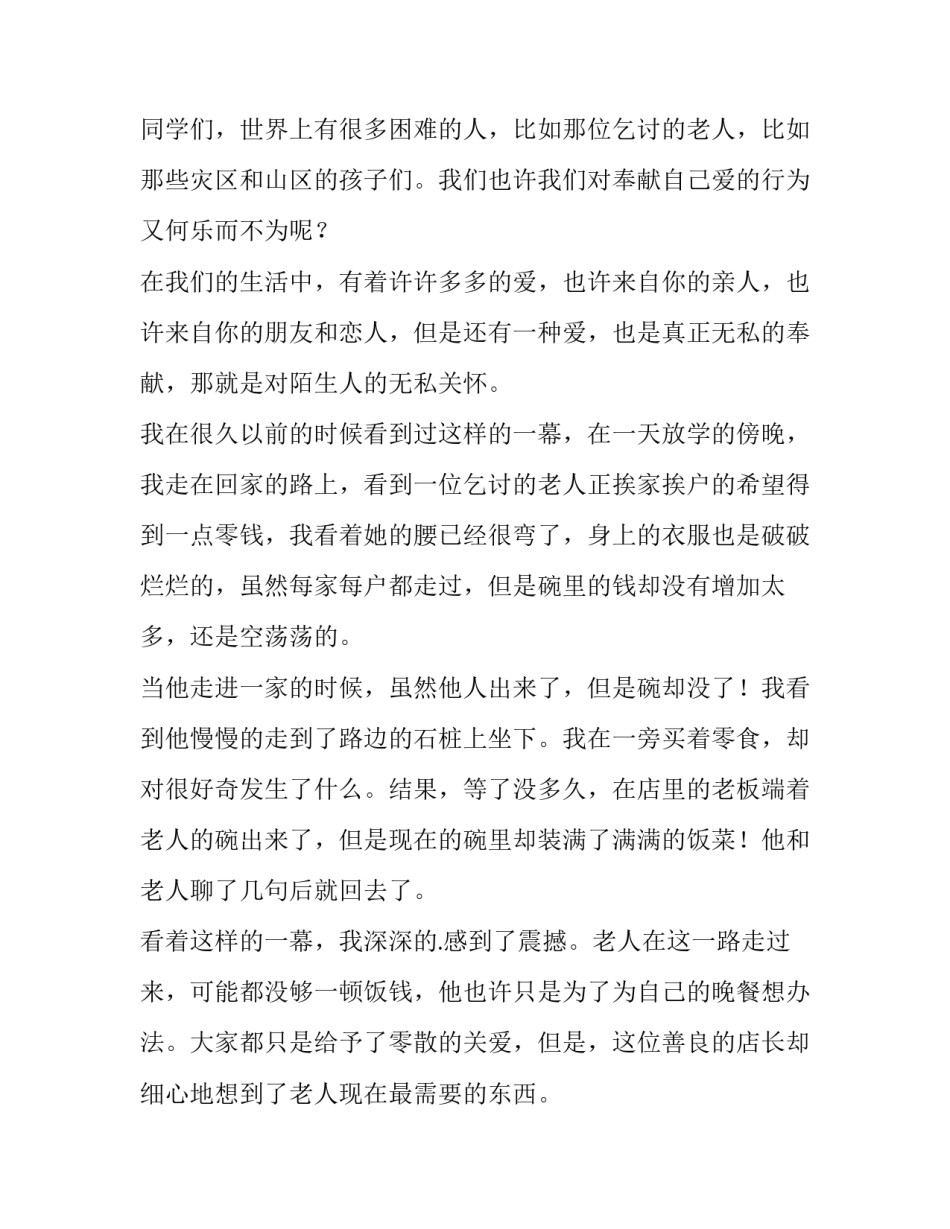 同学们，世界上有很多困难的人，比如那位乞讨的老人，比如那些灾区和山区的孩子们。我们也许我们对奉献自己爱的行为又何乐而不为呢？

在我们的生活中，有着许许多多的爱，也许来自你的亲人，也许来自你的朋友和恋人，但是还有一种爱，也是真正无私的奉献，那就是对陌生人的无私关怀。

我在很久以前的时候看到过这样的一幕，在一天放学的傍晚，我走在回家的路上，看到一位乞讨的老人正挨家挨户的希望得到一点零钱，我看着她的腰已经很弯了，身上的衣服也是破破烂烂的，虽然每家每户都走过，但是碗里的钱却没有增加太多，还是空荡荡的。

当他走进一家的时候，虽然他人出来了，但是碗却没了！我看到他慢慢的走到了路边的石桩上坐下。我在一旁买着零食，却对很好奇发生了什么。结果，等了没多久，在店里的老板端着老人的碗出来了，但是现在的碗里却装满了满满的饭菜！他和老人聊了几句后就回去了。

看着这样的一幕，我深深的.感到了震撼。老人在这一路走过来，可能都没够一顿饭钱，他也许只是为了为自己的晚餐想办法。大家都只是给予了零散的关爱，但是，这位善良的店长却细心地想到了老人现在最需要的东西。